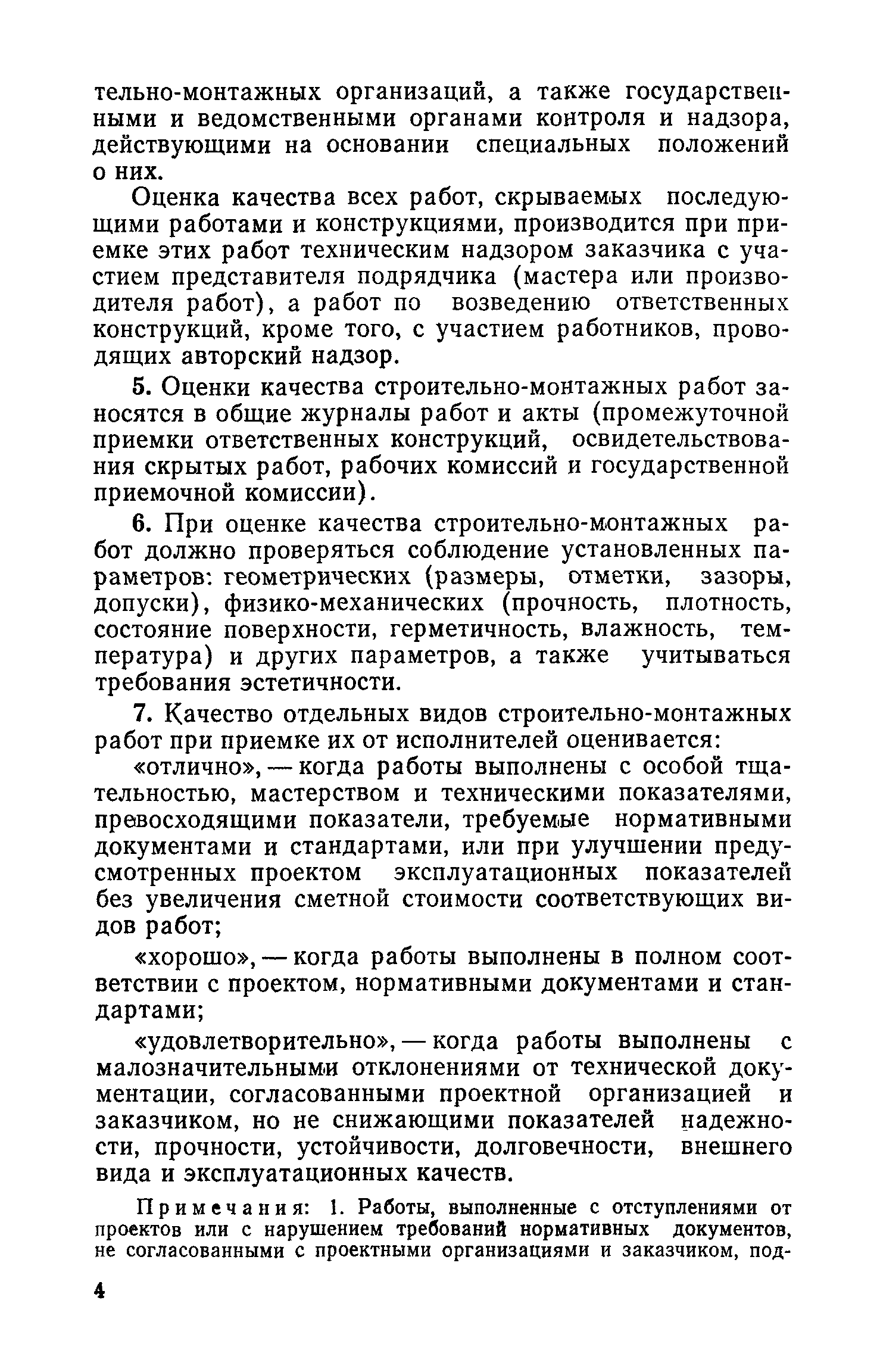 тельно-монтажных организаций, а также государственными и ведомственными органами контроля и надзора, действующими на основании специальных положений о них.

Оценка качества всех работ, скрываемых последующими работами и конструкциями, производится при приемке этих работ техническим надзором заказчика с участием представителя подрядчика (мастера или производителя работ), а работ по возведению ответственных конструкций, кроме того, с участием работников, проводящих авторский надзор.

5. Оценки качества строительно-монтажных работ заносятся в общие журналы работ и акты (промежуточной приемки ответственных конструкций, освидетельствования скрытых работ, рабочих комиссий и государственной приемочной комиссии).

6. При оценке качества строительно-монтажных работ должно проверяться соблюдение установленных параметров: геометрических (размеры, отметки, зазоры, допуски), физико-механических (прочность, плотность, состояние поверхности, герметичность, влажность, температура) и других параметров, а также учитываться требования эстетичности.

7. Качество отдельных видов строительно-монтажных работ при приемке их от исполнителей оценивается:

«отлично», — когда работы выполнены с особой тщательностью, мастерством и техническими показателями, превосходящими показатели, требуемые нормативными документами и стандартами, или при улучшении предусмотренных проектом эксплуатационных показателей без увеличения сметной стоимости соответствующих видов работ;

«хорошо», — когда работы выполнены в полном соответствии с проектом, нормативными документами и стандартами;

«удовлетворительно», — когда работы выполнены с малозначительными отклонениями от технической документации, согласованными проектной организацией и заказчиком, но не снижающими показателей надежности, прочности, устойчивости, долговечности, внешнего вида и эксплуатационных качеств.

Примечания: 1. Работы, выполненные с отступлениями от проектов или с нарушением требований нормативных документов, не согласованными с проектными организациями и заказчиком, под-

4